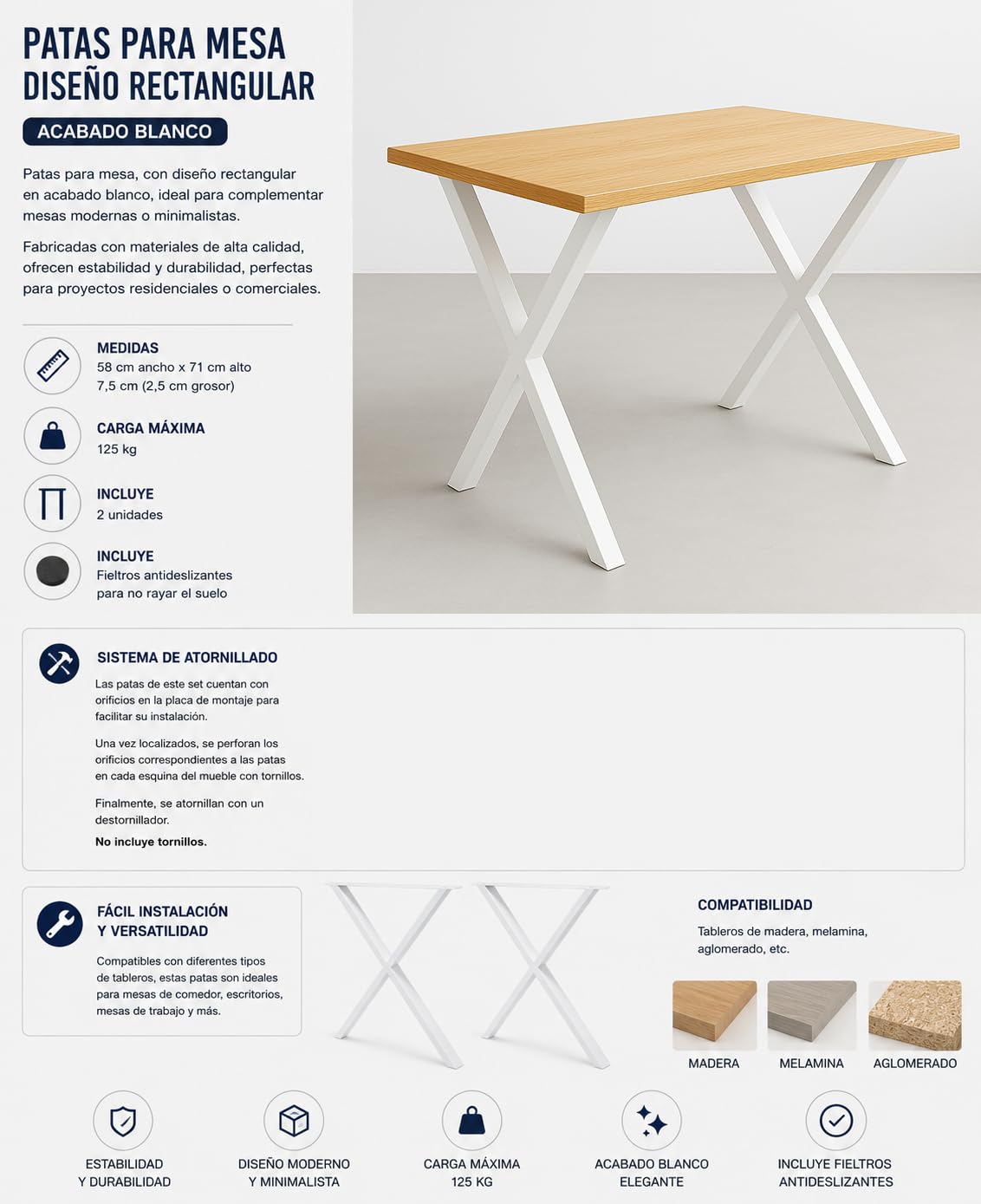 PATAS PARA MESA
DISEÑO RECTANGULAR

ACABADO BLANCO

Patas para mesa, con diseño rectangular en acabado blanco, ideal para complementar mesas modernas o minimalistas.

Fabricadas con materiales de alta calidad, ofrecen estabilidad y durabilidad, perfectas para proyectos residenciales o comerciales.

MEDIDAS
58 cm ancho x 71 cm alto
7,5 cm (2,5 cm grosor)

CARGA MÁXIMA
125 kg

INCLUYE
2 unidades

INCLUYE
Fieltros antideslizantes para no rayar el suelo

SISTEMA DE ATORNILLADO
Las patas de este set cuentan con orificios en la placa de montaje para facilitar su instalación.

Una vez localizados, se perforan los orificios correspondientes a las patas en cada esquina del mueble con tornillos.

Finalmente, se atornillan con un destornillador.

No incluye tornillos.

FÁCIL INSTALACIÓN
Y VERSATILIDAD
Compatibles con diferentes tipos de tableros, estas patas son ideales para mesas de comedor, escritorios, mesas de trabajo y más.

COMPATIBILIDAD
Tableros de madera, melamina, aglomerado, etc.

MADERA
MELAMINA
AGLOMERADO

ESTABILIDAD
Y DURABILIDAD

DISEÑO MODERNO
Y MINIMALISTA

CARGA MÁXIMA
125 KG

ACABADO BLANCO
ELEGANTE

INCLUYE FIELTROS
ANTIDESLIZANTES